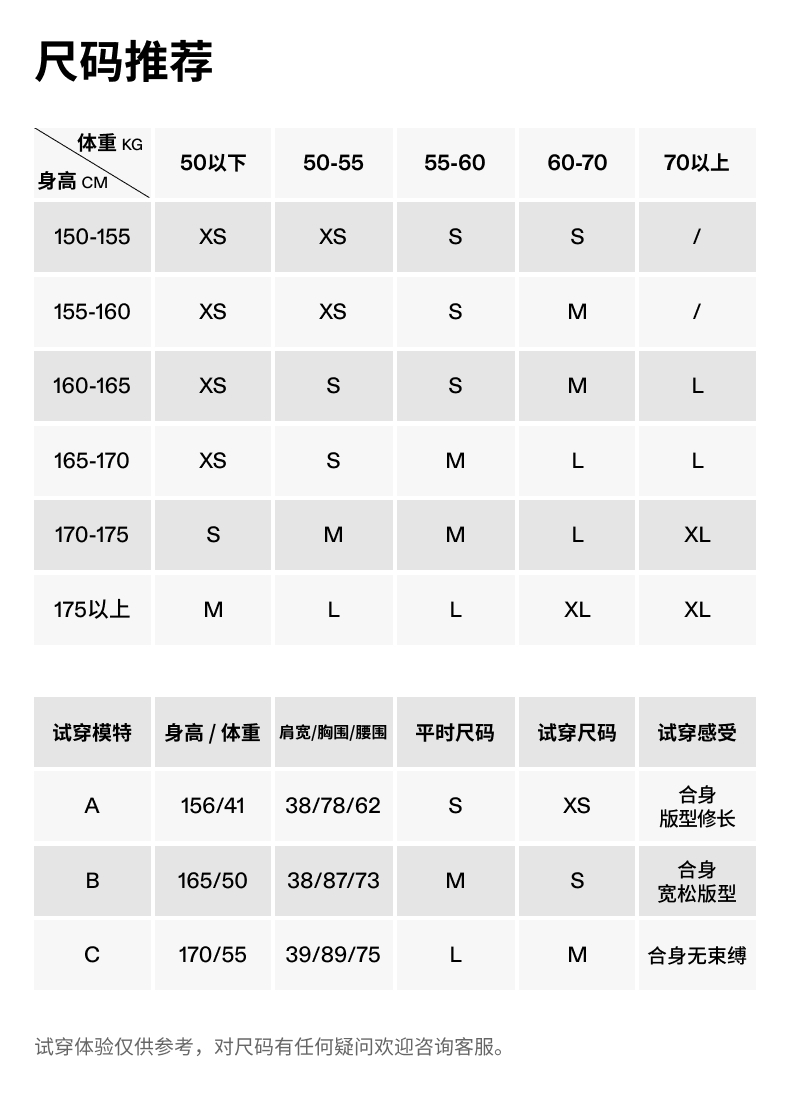 尺码推荐

| 体重 KG / 身高 CM | 50以下 | 50-55 | 55-60 | 60-70 | 70以上 |
|---|---|---|---|---|---|
| 150-155 | XS | XS | S | S | / |
| 155-160 | XS | XS | S | M | / |
| 160-165 | XS | S | S | M | L |
| 165-170 | XS | S | M | L | L |
| 170-175 | S | M | M | L | XL |
| 175以上 | M | L | L | XL | XL |

| 试穿模特 | 身高 / 体重 | 肩宽/胸围/腰围 | 平时尺码 | 试穿尺码 | 试穿感受 |
|---|---|---|---|---|---|
| A | 156/41 | 38/78/62 | S | XS | 合身 版型修长 |
| B | 165/50 | 38/87/73 | M | S | 合身 宽松版型 |
| C | 170/55 | 39/89/75 | L | M | 合身无束缚 |

试穿体验仅供参考，对尺码有任何疑问欢迎咨询客服。